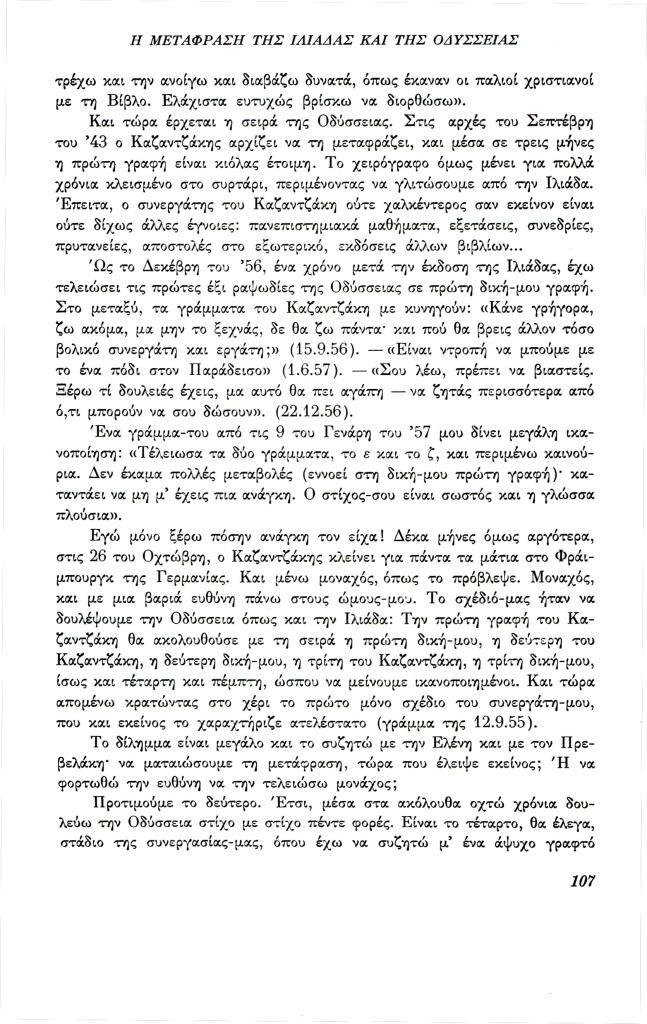 Η ΜΕΤΑΦΡΑΣΗ ΤΗΣ ΙΛΙΑΔΑΣ ΚΑΙ ΤΗΣ ΟΔΥΣΣΕΙΑΣ

τρέχω και την ανοίγω και διαβάζω δυνατά, όπως έκαναν οι παλιοί χριστιανοί με τη Βίβλο. Ελάχιστα ευτυχώς βρίσκω να διορθώσω».

Και τώρα έρχεται η σειρά της Οδύσσειας. Στις αρχές του Σεπτέβρη του '43 ο Καζαντζάκης αρχίζει να τη μεταφράζει, και μέσα σε τρεις μήνες η πρώτη γραφή είναι κιόλας έτοιμη. Το χειρόγραφο όμως μένει για πολλά χρόνια κλεισμένο στο συρτάρι, περιμένοντας να γλιτώσουμε από την Ιλιάδα. Έπειτα, ο συνεργάτης του Καζαντζάκη ούτε χαλκέντερος σαν εκείνον είναι ούτε δίχως άλλες έγνοιες: πανεπιστημιακά μαθήματα, εξετάσεις, συνεδρίες, πρυτανείες, αποστολές στο εξωτερικό, εκδόσεις άλλων βιβλίων...

Ώς το Δεκέβρη του '56, ένα χρόνο μετά την έκδοση της Ιλιάδας, έχω τελειώσει τις πρώτες έξι ραψωδίες της Οδύσσειας σε πρώτη δική-μου γραφή. Στο μεταξύ, τα γράμματα του Καζαντζάκη με κυνηγούν: «Κάνε γρήγορα, ζω ακόμα, μα μην το ξεχνάς, δε θα ζω πάντα· και πού θα βρεις άλλον τόσο βολικό συνεργάτη και εργάτη;» (15.9.56). — «Είναι ντροπή να μπούμε με το ένα πόδι στον Παράδεισο» (1.6.57). — «Σου λέω, πρέπει να βιαστείς. Ξέρω τί δουλειές έχεις, μα αυτό θα πει αγάπη — να ζητάς περισσότερα από ό,τι μπορούν να σου δώσουν». (22.12.56).

Ένα γράμμα-του από τις 9 του Γενάρη του '57 μου δίνει μεγάλη ικανοποίηση: «Τέλειωσα τα δύο γράμματα, το ε και το ζ, και περιμένω καινούρια. Δεν έκαμα πολλές μεταβολές (εννοεί στη δική-μου πρώτη γραφή)· καταντάει να μη μ' έχεις πια ανάγκη. Ο στίχος-σου είναι σωστός και η γλώσσα πλούσια».

Εγώ μόνο ξέρω πόσην ανάγκη τον είχα! Δέκα μήνες όμως αργότερα, στις 26 του Οχτώβρη, ο Καζαντζάκης κλείνει για πάντα τα μάτια στο Φράιμπουργκ της Γερμανίας. Και μένω μοναχός, όπως το πρόβλεψε. Μοναχός, και με μια βαριά ευθύνη πάνω στους ώμους-μου. Το σχέδιό-μας ήταν να δουλέψουμε την Οδύσσεια όπως και την Ιλιάδα: Την πρώτη γραφή του Καζαντζάκη θα ακολουθούσε με τη σειρά η πρώτη δική-μου, η δεύτερη του Καζαντζάκη, η δεύτερη δική-μου, η τρίτη του Καζαντζάκη, η τρίτη δική-μου, ίσως και τέταρτη και πέμπτη, ώσπου να μείνουμε ικανοποιημένοι. Και τώρα απομένω κρατώντας στο χέρι το πρώτο μόνο σχέδιο του συνεργάτη-μου, που και εκείνος το χαραχτήριζε ατελέστατο (γράμμα της 12.9.55).

Το δίλημμα είναι μεγάλο και το συζητώ με την Ελένη και με τον Πρεβελάκη· να ματαιώσουμε τη μετάφραση, τώρα που έλειψε εκείνος; Ή να φορτωθώ την ευθύνη να την τελειώσω μονάχος;

Προτιμούμε το δεύτερο. Έτσι, μέσα στα ακόλουθα οχτώ χρόνια δουλεύω την Οδύσσεια στίχο με στίχο πέντε φορές. Είναι το τέταρτο, θα έλεγα, στάδιο της συνεργασίας-μας, όπου έχω να συζητώ μ' ένα άψυχο γραφτό

107